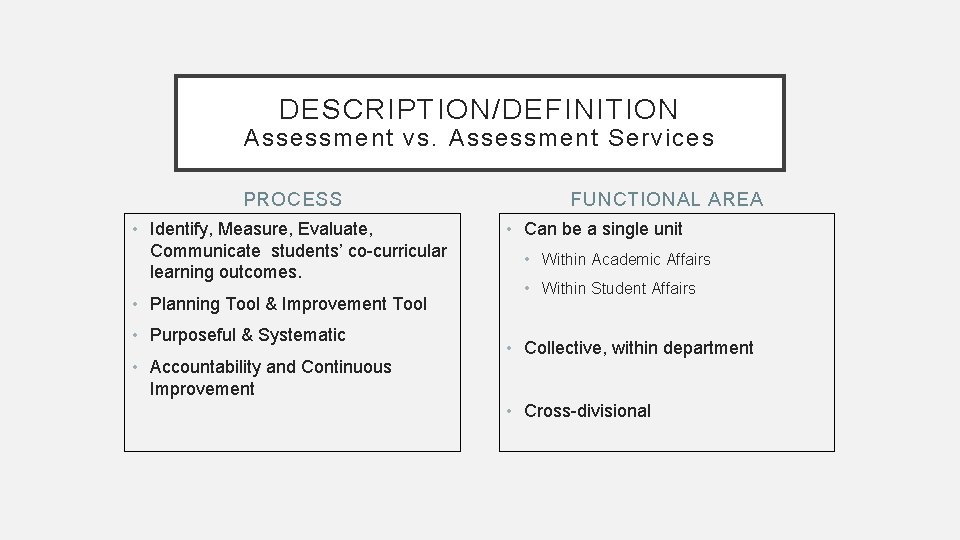 DESCRIPTION/DEFINITION
Assessment vs. Assessment Services

PROCESS

• Identify, Measure, Evaluate, Communicate students' co-curricular learning outcomes.
• Planning Tool & Improvement Tool
• Purposeful & Systematic
• Accountability and Continuous Improvement

FUNCTIONAL AREA

• Can be a single unit
  • Within Academic Affairs
  • Within Student Affairs
• Collective, within department
• Cross-divisional